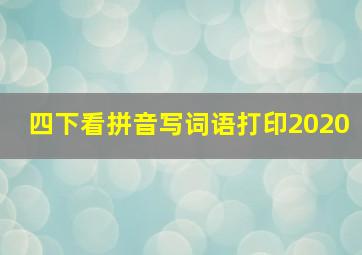 四下看拼音写词语打印2020